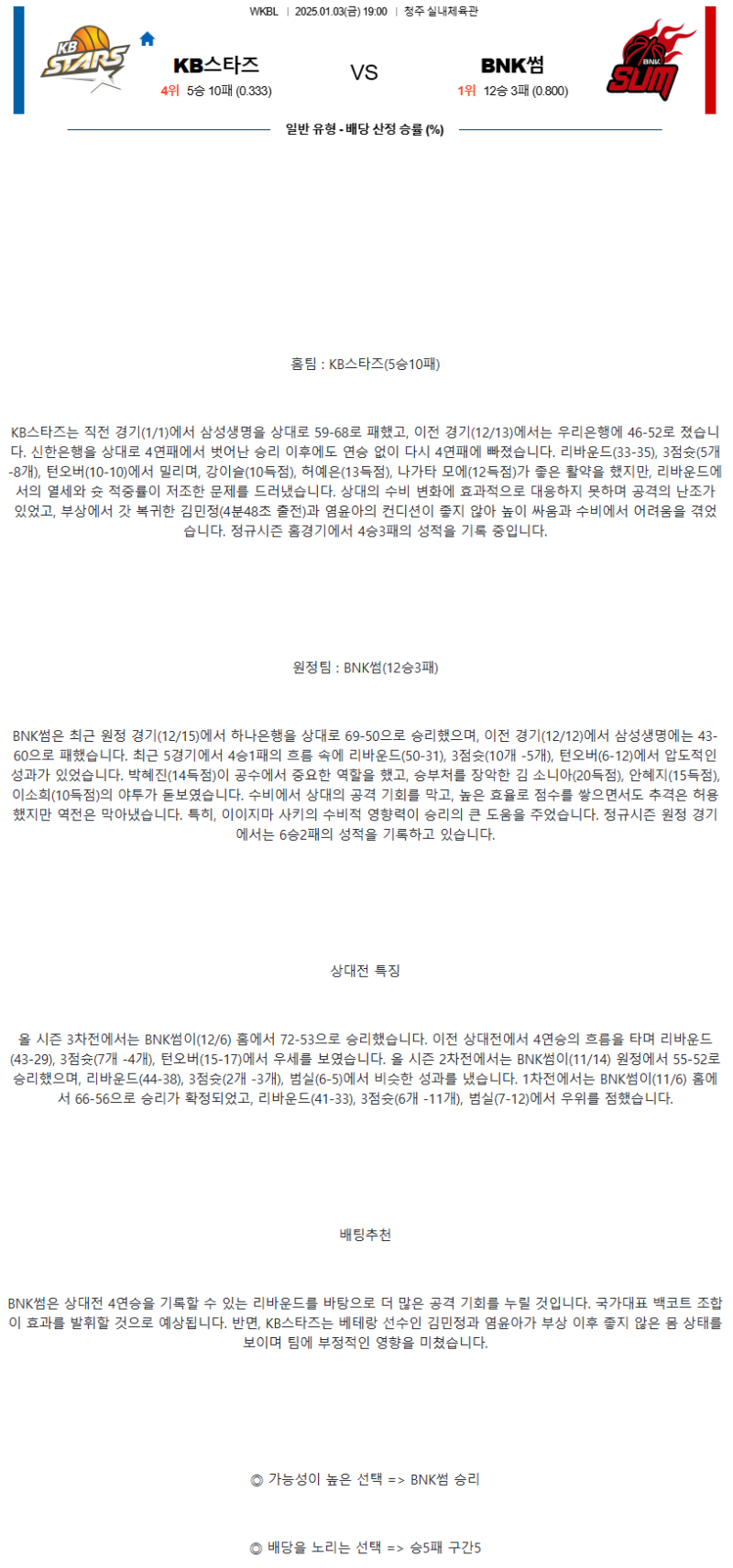 WKBL | 2025.01.03(금) 19:00 | 청주 실내체육관

KB STARS

KB스타즈
4위 5승 10패 (0.333)

VS

BNK썸
1위 12승 3패 (0.800)

BNK SUM

일반 유형 - 배당 산정 승률 (%)

홈팀 : KB스타즈(5승10패)

KB스타즈는 직전 경기(1/1)에서 삼성생명을 상대로 59-68로 패했고, 이전 경기(12/13)에서는 우리은행에 46-52로 졌습니다. 신한은행을 상대로 4연패에서 벗어난 승리 이후에도 연승 없이 다시 4연패에 빠졌습니다. 리바운드(33-35), 3점슛(5개 -8개), 턴오버(10-10)에서 밀리며, 강이슬(10득점), 허예은(13득점), 나가타 모에(12득점)가 좋은 활약을 했지만, 리바운드에서의 열세와 슛 적중률이 저조한 문제를 드러냈습니다. 상대의 수비 변화에 효과적으로 대응하지 못하며 공격의 난조가 있었고, 부상에서 갓 복귀한 김민정(4분48초 출전)과 염윤아의 컨디션이 좋지 않아 높이 싸움과 수비에서 어려움을 겪었습니다. 정규시즌 홈경기에서 4승3패의 성적을 기록 중입니다.

원정팀 : BNK썸(12승3패)

BNK썸은 최근 원정 경기(12/15)에서 하나은행을 상대로 69-50으로 승리했으며, 이전 경기(12/12)에서 삼성생명에는 43-60으로 패했습니다. 최근 5경기에서 4승1패의 흐름 속에 리바운드(50-31), 3점슛(10개 -5개), 턴오버(6-12)에서 압도적인 성과가 있었습니다. 박혜진(14득점)이 공수에서 중요한 역할을 했고, 승부처를 장악한 김 소니아(20득점), 안혜지(15득점), 이소희(10득점)의 야투가 돋보였습니다. 수비에서 상대의 공격 기회를 막고, 높은 효율로 점수를 쌓으면서도 추격은 허용했지만 역전은 막아냈습니다. 특히, 이이지마 사키의 수비적 영향력이 승리의 큰 도움을 주었습니다. 정규시즌 원정 경기에서는 6승2패의 성적을 기록하고 있습니다.

상대전 특징

올 시즌 3차전에서는 BNK썸이(12/6) 홈에서 72-53으로 승리했습니다. 이전 상대전에서 4연승의 흐름을 타며 리바운드(43-29), 3점슛(7개 -4개), 턴오버(15-17)에서 우세를 보였습니다. 올 시즌 2차전에서는 BNK썸이(11/14) 원정에서 55-52로 승리했으며, 리바운드(44-38), 3점슛(2개 -3개), 범실(6-5)에서 비슷한 성과를 냈습니다. 1차전에서는 BNK썸이(11/6) 홈에서 66-56으로 승리가 확정되었고, 리바운드(41-33), 3점슛(6개 -11개), 범실(7-12)에서 우위를 점했습니다.

배팅추천

BNK썸은 상대전 4연승을 기록할 수 있는 리바운드를 바탕으로 더 많은 공격 기회를 누릴 것입니다. 국가대표 백코트 조합이 효과를 발휘할 것으로 예상됩니다. 반면, KB스타즈는 베테랑 선수인 김민정과 염윤아가 부상 이후 좋지 않은 몸 상태를 보이며 팀에 부정적인 영향을 미쳤습니다.

◎ 가능성이 높은 선택 => BNK썸 승리

◎ 배당을 노리는 선택 => 승5패 구간5